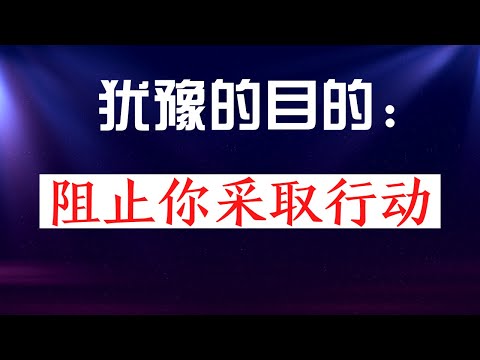 犹豫的目的：

阻止你采取行动